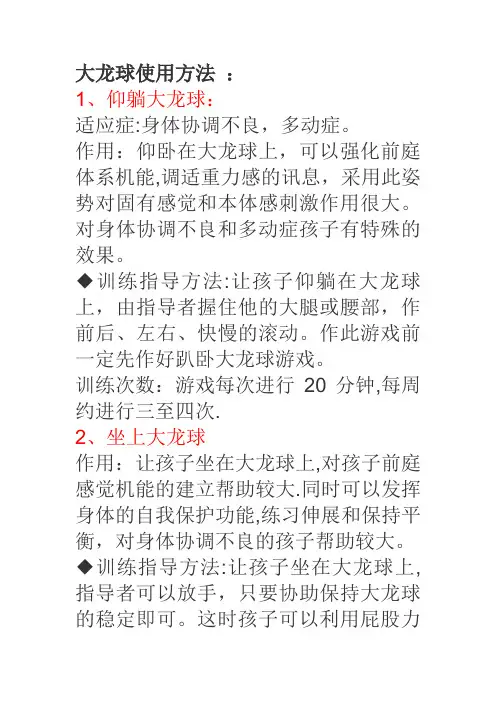 大龙球使用方法 ：
1、仰躺大龙球：
适应症:身体协调不良，多动症。
作用：仰卧在大龙球上，可以强化前庭体系机能,调适重力感的讯息，采用此姿势对固有感觉和本体感刺激作用很大。对身体协调不良和多动症孩子有特殊的效果。
◆训练指导方法:让孩子仰躺在大龙球上，由指导者握住他的大腿或腰部，作前后、左右、快慢的滚动。作此游戏前一定先作好趴卧大龙球游戏。
训练次数：游戏每次进行 20 分钟,每周约进行三至四次.
2、坐上大龙球
作用：让孩子坐在大龙球上,对孩子前庭感觉机能的建立帮助较大.同时可以发挥身体的自我保护功能,练习伸展和保持平衡，对身体协调不良的孩子帮助较大。
◆训练指导方法:让孩子坐在大龙球上,指导者可以放手，只要协助保持大龙球的稳定即可。这时孩子可以利用屁股力